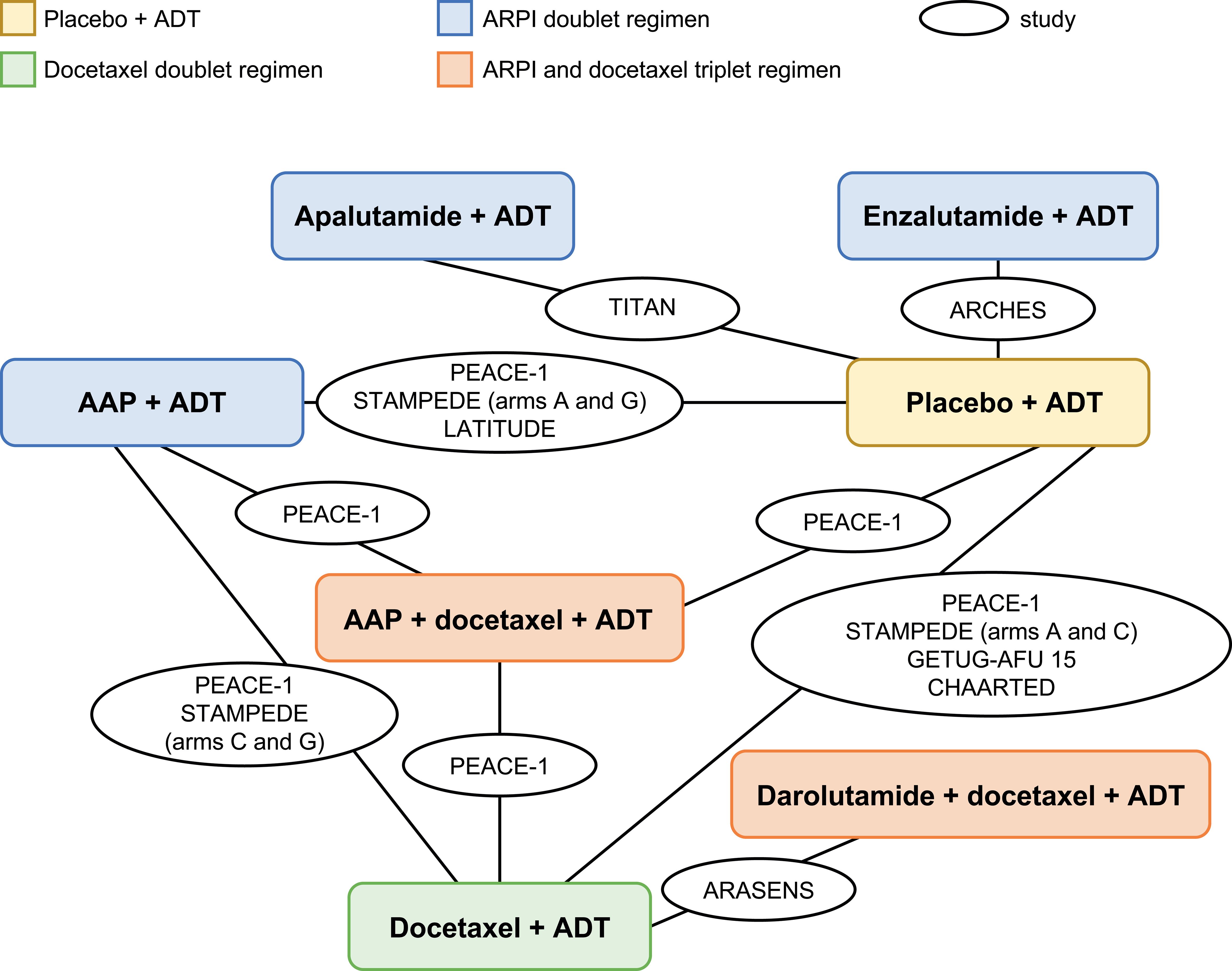 Placebo + ADT
Docetaxel doublet regimen
ARPI doublet regimen
ARPI and docetaxel triplet regimen
study

Apalutamide + ADT

Enzalutamide + ADT

TITAN

ARCHES

AAP + ADT

PEACE-1
STAMPEDE (arms A and G)
LATITUDE

Placebo + ADT

PEACE-1

PEACE-1

AAP + docetaxel + ADT

PEACE-1
STAMPEDE (arms A and C)
GETUG-AFU 15
CHAARTED

PEACE-1
STAMPEDE
(arms C and G)

PEACE-1

Darolutamide + docetaxel + ADT

ARASENS

Docetaxel + ADT